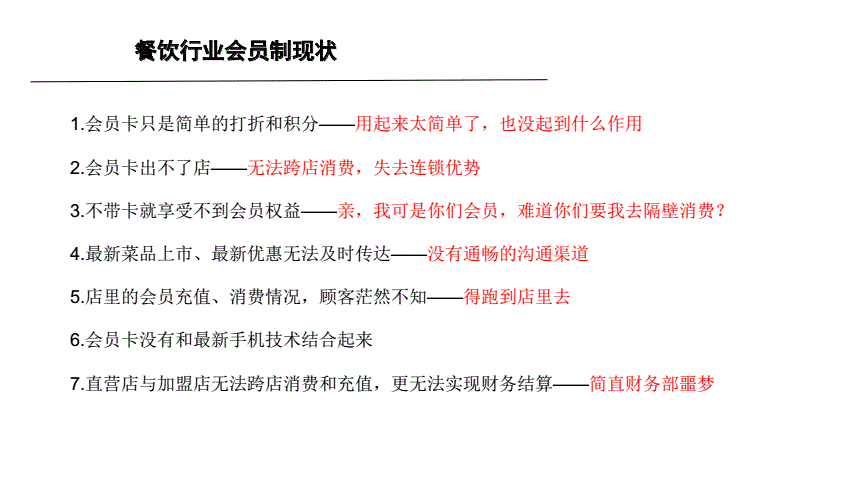 餐饮行业会员制现状

1.会员卡只是简单的打折和积分——用起来太简单了，也没起到什么作用

2.会员卡出不了店——无法跨店消费，失去连锁优势

3.不带卡就享受不到会员权益——亲，我可是你们会员，难道你们要我去隔壁消费？

4.最新菜品上市、最新优惠无法及时传达——没有通畅的沟通渠道

5.店里的会员充值、消费情况，顾客茫然不知——得跑到店里去

6.会员卡没有和最新手机技术结合起来

7.直营店与加盟店无法跨店消费和充值，更无法实现财务结算——简直财务部噩梦